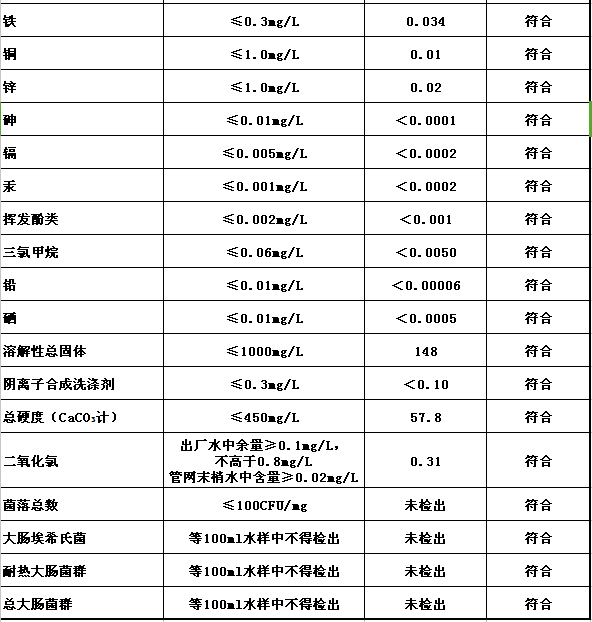 | | | | |
|---|---|---|---|
| 铁 | ≤0.3mg/L | 0.034 | 符合 |
| 铜 | ≤1.0mg/L | 0.01 | 符合 |
| 锌 | ≤1.0mg/L | 0.02 | 符合 |
| 砷 | ≤0.01mg/L | <0.0001 | 符合 |
| 镉 | ≤0.005mg/L | <0.0002 | 符合 |
| 汞 | ≤0.001mg/L | <0.0002 | 符合 |
| 挥发酚类 | ≤0.002mg/L | <0.001 | 符合 |
| 三氯甲烷 | ≤0.06mg/L | <0.0050 | 符合 |
| 铅 | ≤0.01mg/L | <0.00006 | 符合 |
| 硒 | ≤0.01mg/L | <0.0005 | 符合 |
| 溶解性总固体 | ≤1000mg/L | 148 | 符合 |
| 阴离子合成洗涤剂 | ≤0.3mg/L | <0.10 | 符合 |
| 总硬度（$CaCO_3$计） | ≤450mg/L | 57.8 | 符合 |
| 二氧化氯 | 出厂水中余量≥0.1mg/L，不高于0.8mg/L 管网末梢水中含量≥0.02mg/L | 0.31 | 符合 |
| 菌落总数 | ≤100CFU/mg | 未检出 | 符合 |
| 大肠埃希氏菌 | 等100ml水样中不得检出 | 未检出 | 符合 |
| 耐热大肠菌群 | 等100ml水样中不得检出 | 未检出 | 符合 |
| 总大肠菌群 | 等100ml水样中不得检出 | 未检出 | 符合 |